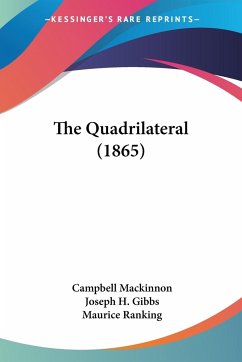 —KESSINGER'S RARE REPRINTS—

The Quadrilateral (1865)

Campbell Mackinnon
Joseph H. Gibbs
Maurice Ranking